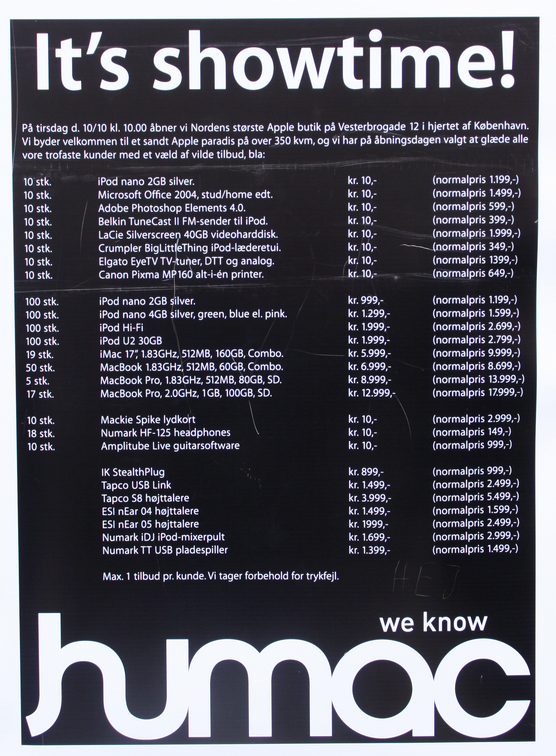 It's showtime!

På tirsdag d. 10/10 kl. 10.00 åbner vi Nordens største Apple butik på Vesterbrogade 12 i hjertet af København. Vi byder velkommen til et sandt Apple paradis på over 350 kvm, og vi har på åbningsdagen valgt at glæde alle vore trofaste kunder med et væld af vilde tilbud, bla:

| | | | |
|---|---|---|---|
| 10 stk. | iPod nano 2GB silver. | kr. 10,- | (normalpris 1.199,-) |
| 10 stk. | Microsoft Office 2004, stud/home edt. | kr. 10,- | (normalpris 1.499,-) |
| 10 stk. | Adobe Photoshop Elements 4.0. | kr. 10,- | (normalpris 599,-) |
| 10 stk. | Belkin TuneCast II FM-sender til iPod. | kr. 10,- | (normalpris 399,-) |
| 10 stk. | LaCie Silverscreen 40GB videoharddisk. | kr. 10,- | (normalpris 1.999,-) |
| 10 stk. | Crumpler BigLittleThing iPod-læderetui. | kr. 10,- | (normalpris 349,-) |
| 10 stk. | Elgato EyeTV TV-tuner, DTT og analog. | kr. 10,- | (normalpris 1399,-) |
| 10 stk. | Canon Pixma MP160 alt-i-én printer. | kr. 10,- | (normalpris 649,-) |
| 100 stk. | iPod nano 2GB silver. | kr. 999,- | (normalpris 1.199,-) |
| 100 stk. | iPod nano 4GB silver, green, blue el. pink. | kr. 1.299,- | (normalpris 1.599,-) |
| 100 stk. | iPod Hi-Fi | kr. 1.999,- | (normalpris 2.699,-) |
| 100 stk. | iPod U2 30GB | kr. 1.999,- | (normalpris 2.799,-) |
| 19 stk. | iMac 17", 1.83GHz, 512MB, 160GB, Combo. | kr. 5.999,- | (normalpris 9.999,-) |
| 50 stk. | MacBook 1.83GHz, 512MB, 60GB, Combo. | kr. 6.999,- | (normalpris 8.699,-) |
| 5 stk. | MacBook Pro, 1.83GHz, 512MB, 80GB, SD. | kr. 8.999,- | (normalpris 13.999,-) |
| 17 stk. | MacBook Pro, 2.0GHz, 1GB, 100GB, SD. | kr. 12.999,- | (normalpris 17.999,-) |
| 10 stk. | Mackie Spike lydkort | kr. 10,- | (normalpris 2.999,-) |
| 18 stk. | Numark HF-125 headphones | kr. 10,- | (normalpris 149,-) |
| 10 stk. | Amplitube Live guitarsoftware | kr. 10,- | (normalpris 999,-) |
| | IK StealthPlug | kr. 899,- | (normalpris 999,-) |
| | Tapco USB Link | kr. 1.499,- | (normalpris 2.499,-) |
| | Tapco S8 højttalere | kr. 3.999,- | (normalpris 5.499,-) |
| | ESI nEar 04 højttalere | kr. 1.499,- | (normalpris 1.599,-) |
| | ESI nEar 05 højttalere | kr. 1999,- | (normalpris 2.499,-) |
| | Numark iDJ iPod-mixerpult | kr. 1.699,- | (normalpris 2.999,-) |
| | Numark TT USB pladespiller | kr. 1.399,- | (normalpris 1.499,-) |

Max. 1 tilbud pr. kunde. Vi tager forbehold for trykfejl.

HEJ

we know
humac